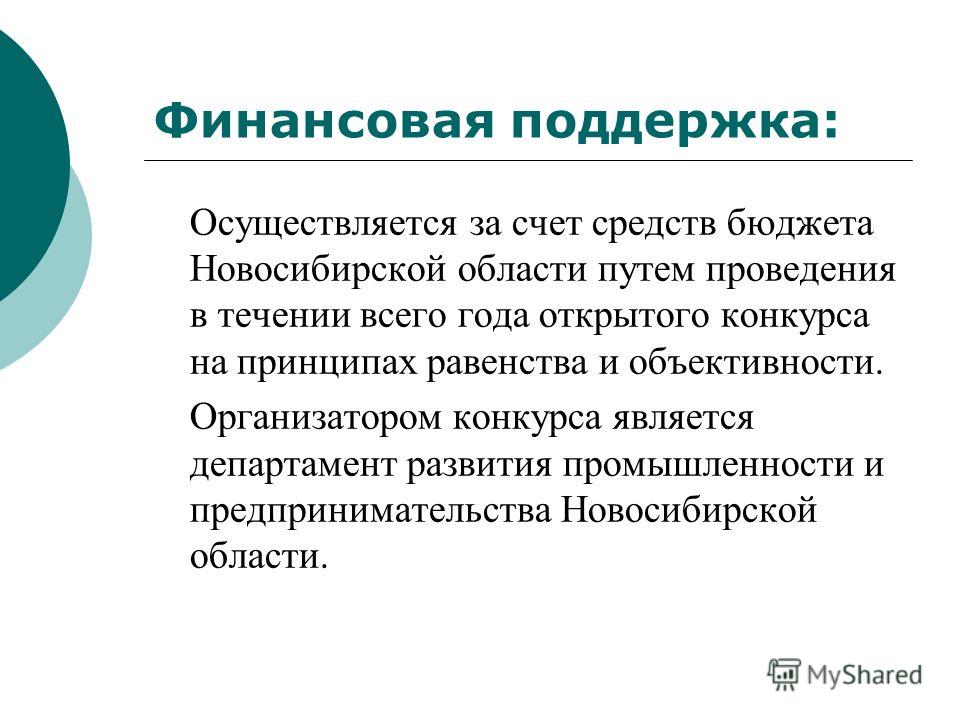 Финансовая поддержка:

Осуществляется за счет средств бюджета Новосибирской области путем проведения в течении всего года открытого конкурса на принципах равенства и объективности.

Организатором конкурса является департамент развития промышленности и предпринимательства Новосибирской области.

MyShared